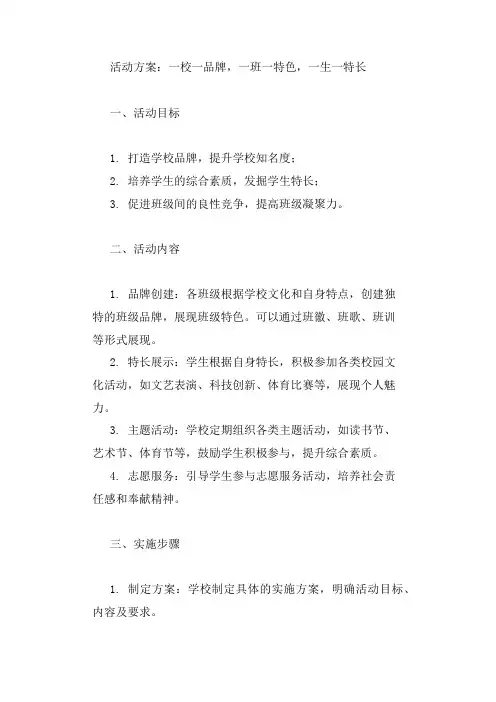 活动方案：一校一品牌，一班一特色，一生一特长

一、活动目标

1. 打造学校品牌，提升学校知名度；
2. 培养学生的综合素质，发掘学生特长；
3. 促进班级间的良性竞争，提高班级凝聚力。

二、活动内容

1. 品牌创建：各班级根据学校文化和自身特点，创建独特的班级品牌，展现班级特色。可以通过班徽、班歌、班训等形式展现。
2. 特长展示：学生根据自身特长，积极参加各类校园文化活动，如文艺表演、科技创新、体育比赛等，展现个人魅力。
3. 主题活动：学校定期组织各类主题活动，如读书节、艺术节、体育节等，鼓励学生积极参与，提升综合素质。
4. 志愿服务：引导学生参与志愿服务活动，培养社会责任感和奉献精神。

三、实施步骤

1. 制定方案：学校制定具体的实施方案，明确活动目标、内容及要求。